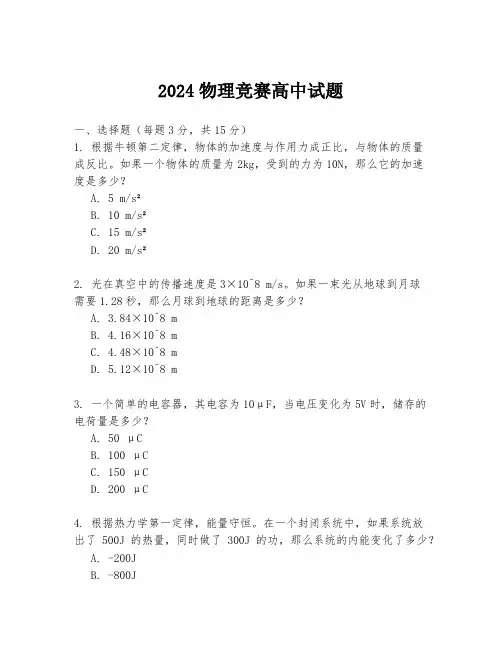 2024 物理竞赛高中试题

一、选择题（每题 3 分，共 15 分）

1. 根据牛顿第二定律，物体的加速度与作用力成正比，与物体的质量成反比。如果一个物体的质量为 2kg，受到的力为 10N，那么它的加速度是多少？

A. 5 m/s²

B. 10 m/s²

C. 15 m/s²

D. 20 m/s²

2. 光在真空中的传播速度是 3×10^8 m/s。如果一束光从地球到月球需要 1.28 秒，那么月球到地球的距离是多少？

A. 3.84×10^8 m

B. 4.16×10^8 m

C. 4.48×10^8 m

D. 5.12×10^8 m

3. 一个简单的电容器，其电容为 10μF，当电压变化为 5V 时，储存的电荷量是多少？

A. 50 μC

B. 100 μC

C. 150 μC

D. 200 μC

4. 根据热力学第一定律，能量守恒。在一个封闭系统中，如果系统放出了 500J 的热量，同时做了 300J 的功，那么系统的内能变化了多少？

A. -200J

B. -800J